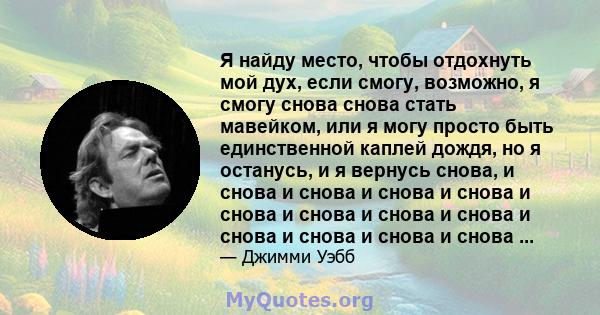 Я найду место, чтобы отдохнуть мой дух, если смогу, возможно, я смогу снова снова стать мавейком, или я могу просто быть единственной каплей дождя, но я останусь, и я вернусь снова, и снова и снова и снова и снова и снова и снова и снова и снова и снова и снова и снова и снова ...
— Джимми Уэбб

MyQuotes.org